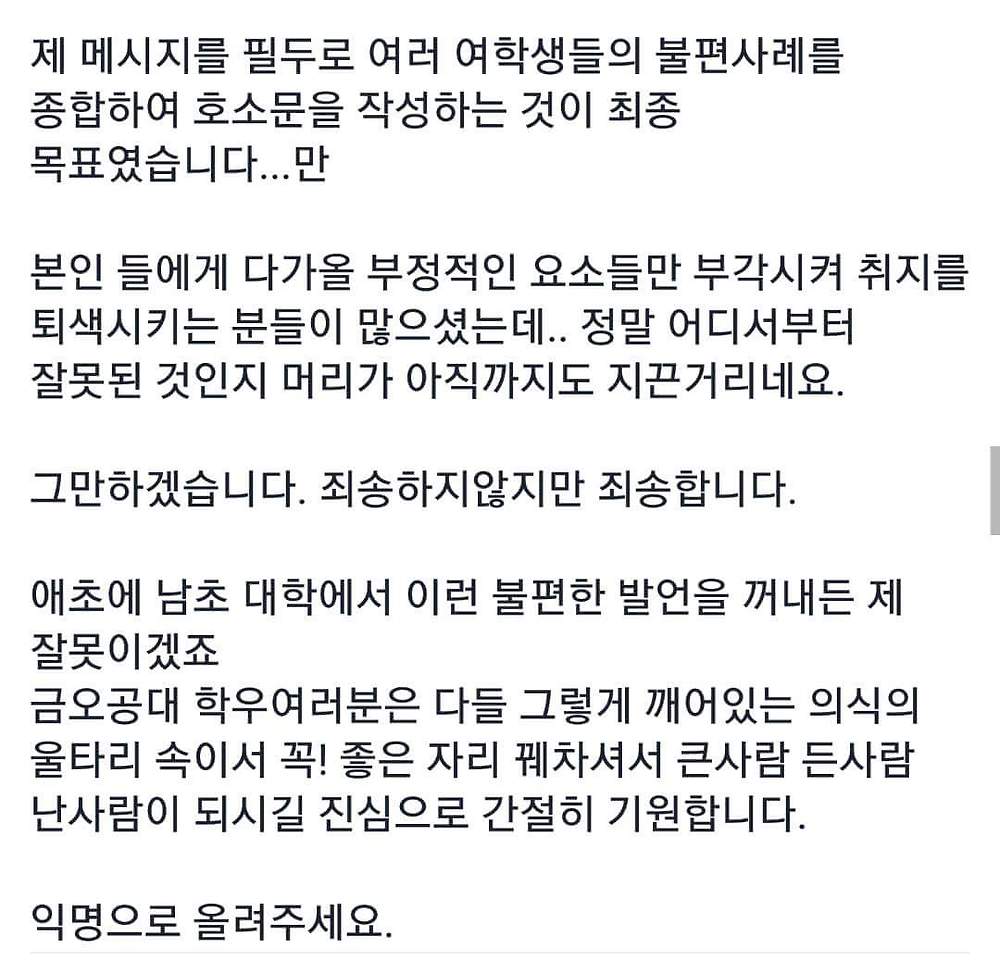 제 메시지를 필두로 여러 여학생들의 불편사례를 종합하여 호소문을 작성하는 것이 최종 목표였습니다...만

본인 들에게 다가올 부정적인 요소들만 부각시켜 취지를 퇴색시키는 분들이 많으셨는데.. 정말 어디서부터 잘못된 것인지 머리가 아직까지도 지끈거리네요.

그만하겠습니다. 죄송하지않지만 죄송합니다.

애초에 남초 대학에서 이런 불편한 발언을 꺼내든 제 잘못이겠죠
금오공대 학우여러분은 다들 그렇게 깨어있는 의식의 울타리 속이서 꼭! 좋은 자리 꿰차셔서 큰사람 든사람 난사람이 되시길 진심으로 간절히 기원합니다.

익명으로 올려주세요.